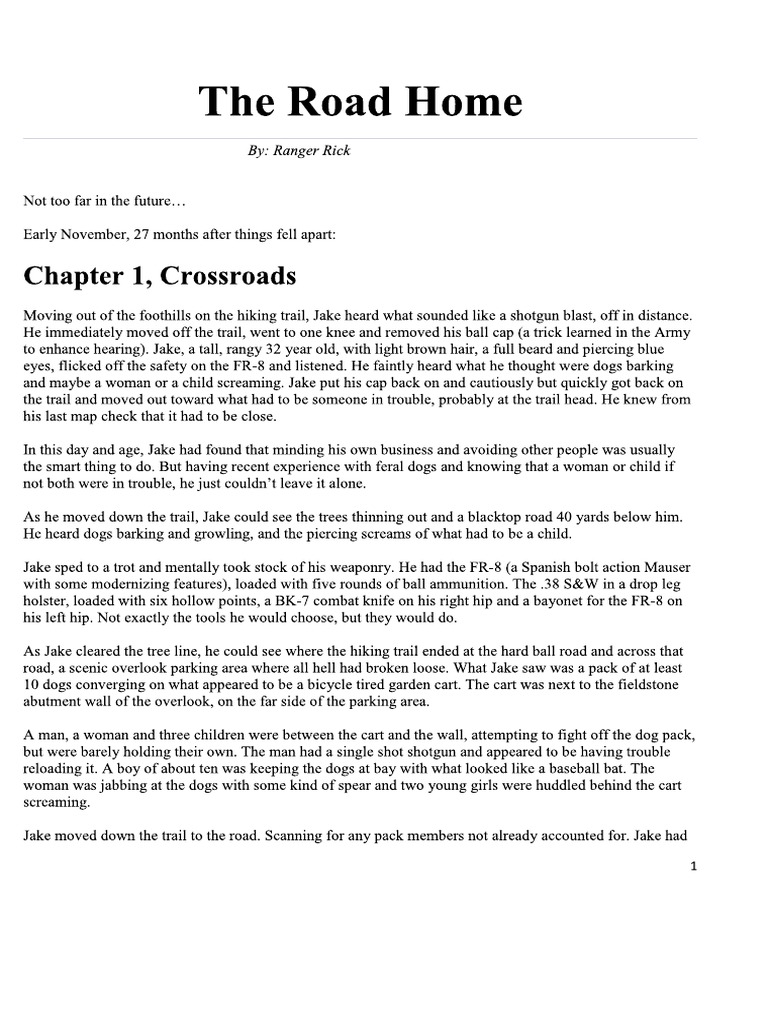 The Road Home

By: Ranger Rick

Not too far in the future…

Early November, 27 months after things fell apart:

Chapter 1, Crossroads

Moving out of the foothills on the hiking trail, Jake heard what sounded like a shotgun blast, off in distance. He immediately moved off the trail, went to one knee and removed his ball cap (a trick learned in the Army to enhance hearing). Jake, a tall, rangy 32 year old, with light brown hair, a full beard and piercing blue eyes, flicked off the safety on the FR-8 and listened. He faintly heard what he thought were dogs barking and maybe a woman or a child screaming. Jake put his cap back on and cautiously but quickly got back on the trail and moved out toward what had to be someone in trouble, probably at the trail head. He knew from his last map check that it had to be close.

In this day and age, Jake had found that minding his own business and avoiding other people was usually the smart thing to do. But having recent experience with feral dogs and knowing that a woman or child if not both were in trouble, he just couldn't leave it alone.

As he moved down the trail, Jake could see the trees thinning out and a blacktop road 40 yards below him. He heard dogs barking and growling, and the piercing screams of what had to be a child.

Jake sped to a trot and mentally took stock of his weaponry. He had the FR-8 (a Spanish bolt action Mauser with some modernizing features), loaded with five rounds of ball ammunition. The .38 S&W in a drop leg holster, loaded with six hollow points, a BK-7 combat knife on his right hip and a bayonet for the FR-8 on his left hip. Not exactly the tools he would choose, but they would do.

As Jake cleared the tree line, he could see where the hiking trail ended at the hard ball road and across that road, a scenic overlook parking area where all hell had broken loose. What Jake saw was a pack of at least 10 dogs converging on what appeared to be a bicycle tired garden cart. The cart was next to the fieldstone abutment wall of the overlook, on the far side of the parking area.

A man, a woman and three children were between the cart and the wall, attempting to fight off the dog pack, but were barely holding their own. The man had a single shot shotgun and appeared to be having trouble reloading it. A boy of about ten was keeping the dogs at bay with what looked like a baseball bat. The woman was jabbing at the dogs with some kind of spear and two young girls were huddled behind the cart screaming.

Jake moved down the trail to the road. Scanning for any pack members not already accounted for. Jake had

1